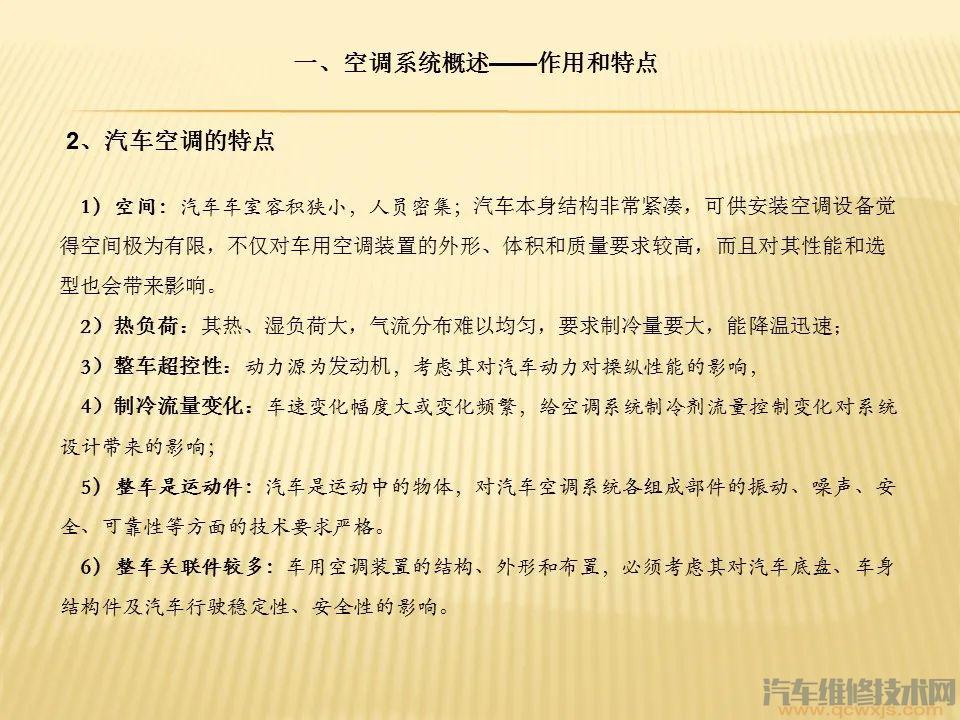 一、空调系统概述——作用和特点

2、汽车空调的特点

1）空间：汽车车室容积狭小，人员密集；汽车本身结构非常紧凑，可供安装空调设备觉得空间极为有限，不仅对车用空调装置的外形、体积和质量要求较高，而且对其性能和选型也会带来影响。

2）热负荷：其热、湿负荷大，气流分布难以均匀，要求制冷量要大，能降温迅速；

3）整车超控性：动力源为发动机，考虑其对汽车动力对操纵性能的影响，

4）制冷流量变化：车速变化幅度大或变化频繁，给空调系统制冷剂流量控制变化对系统设计带来的影响；

5）整车是运动件：汽车是运动中的物体，对汽车空调系统各组成部件的振动、噪声、安全、可靠性等方面的技术要求严格。

6）整车关联件较多：车用空调装置的结构、外形和布置，必须考虑其对汽车底盘、车身结构件及汽车行驶稳定性、安全性的影响。

汽车维修技术网
www.qcwxjs.com